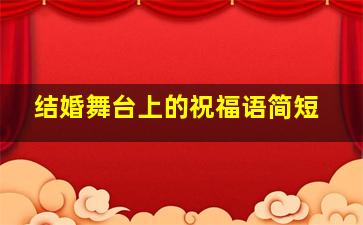 结婚舞台上的祝福语简短